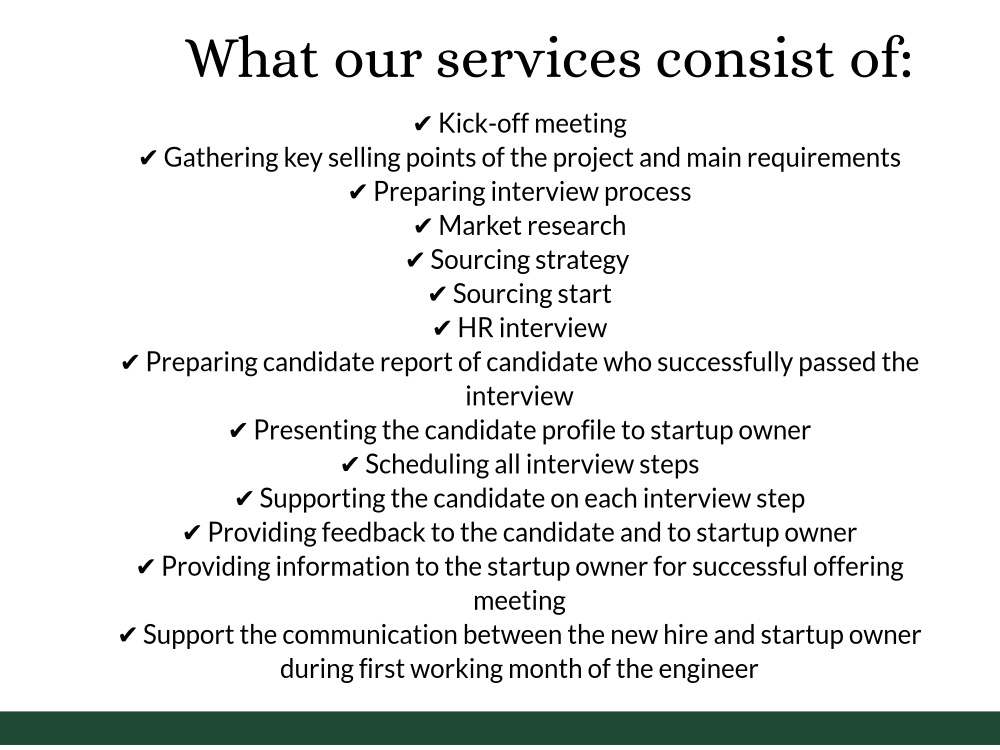 What our services consist of:

✔ Kick-off meeting
✔ Gathering key selling points of the project and main requirements
✔ Preparing interview process
✔ Market research
✔ Sourcing strategy
✔ Sourcing start
✔ HR interview
✔ Preparing candidate report of candidate who successfully passed the interview
✔ Presenting the candidate profile to startup owner
✔ Scheduling all interview steps
✔ Supporting the candidate on each interview step
✔ Providing feedback to the candidate and to startup owner
✔ Providing information to the startup owner for successful offering meeting
✔ Support the communication between the new hire and startup owner during first working month of the engineer